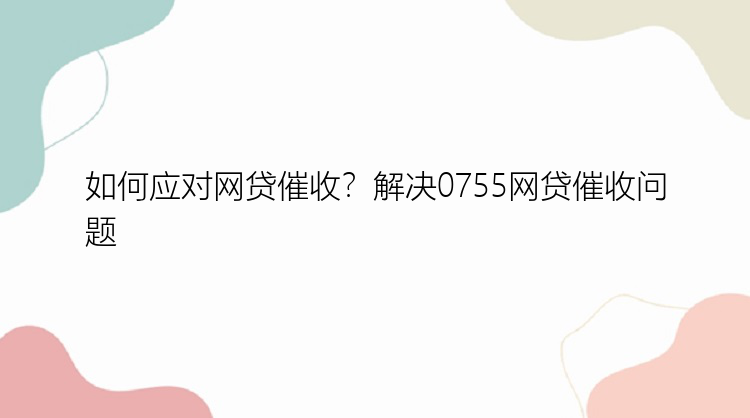 如何应对网贷催收？解决0755网贷催收问题